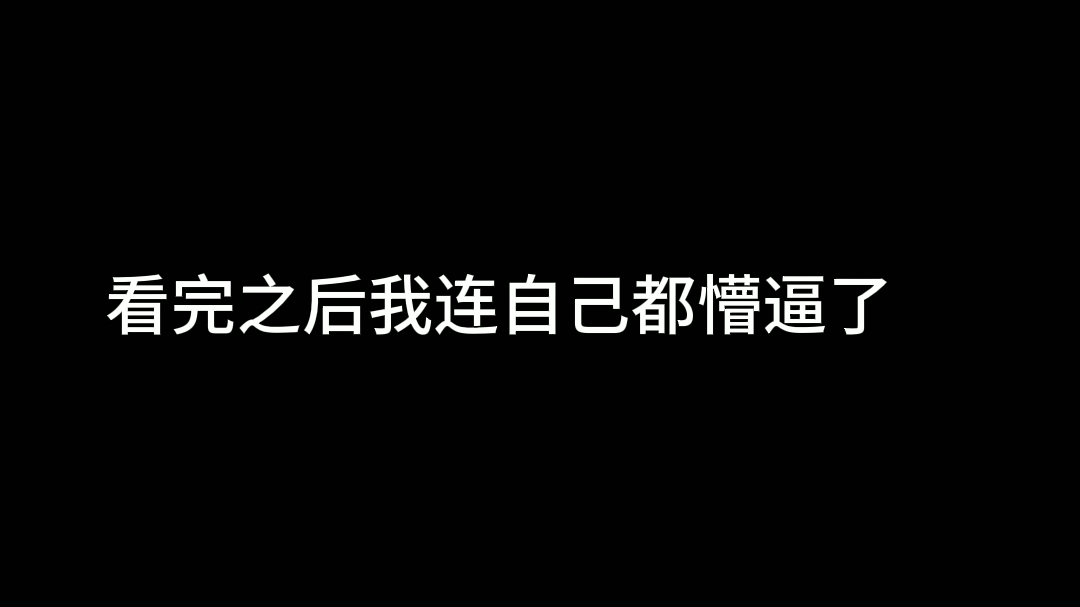 看完之后我连自己都懵逼了